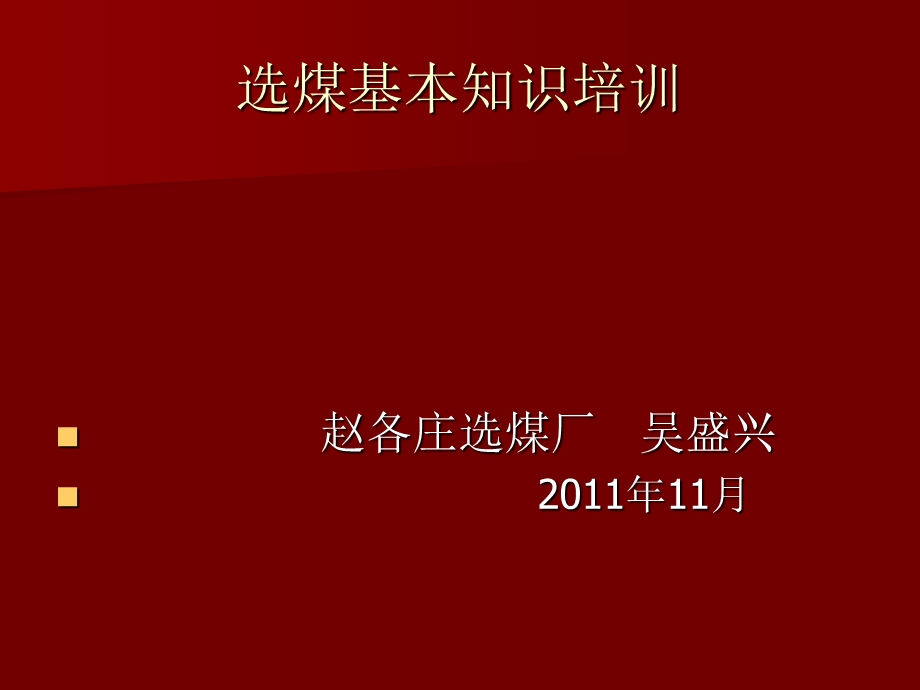 选煤基本知识培训

赵各庄选煤厂　吴盛兴

2011年11月